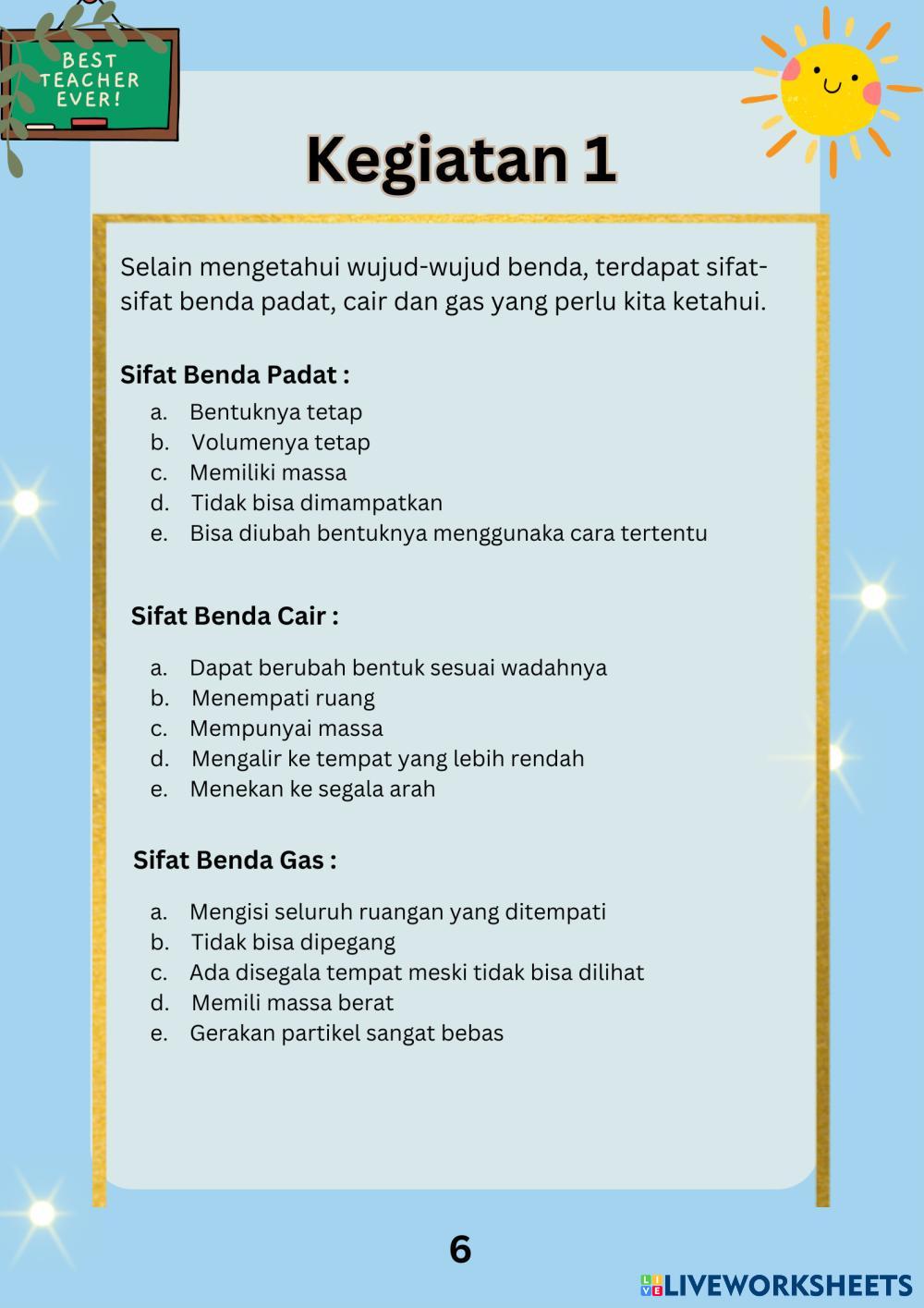 BEST TEACHER EVER!

Kegiatan 1

Selain mengetahui wujud-wujud benda, terdapat sifat-sifat benda padat, cair dan gas yang perlu kita ketahui.

Sifat Benda Padat :
a. Bentuknya tetap
b. Volumenya tetap
c. Memiliki massa
d. Tidak bisa dimampatkan
e. Bisa diubah bentuknya menggunaka cara tertentu

Sifat Benda Cair :
a. Dapat berubah bentuk sesuai wadahnya
b. Menempati ruang
c. Mempunyai massa
d. Mengalir ke tempat yang lebih rendah
e. Menekan ke segala arah

Sifat Benda Gas :
a. Mengisi seluruh ruangan yang ditempati
b. Tidak bisa dipegang
c. Ada disegala tempat meski tidak bisa dilihat
d. Memili massa berat
e. Gerakan partikel sangat bebas

6

LIVEWORKSHEETS